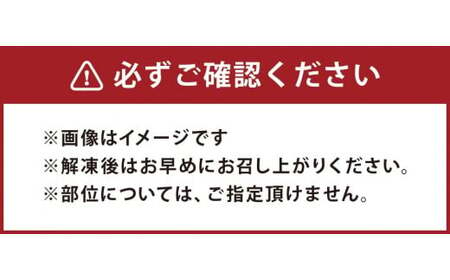 必ずご確認ください

※画像はイメージです
※解凍後はお早めにお召し上がりください。
※部位については、ご指定頂けません。